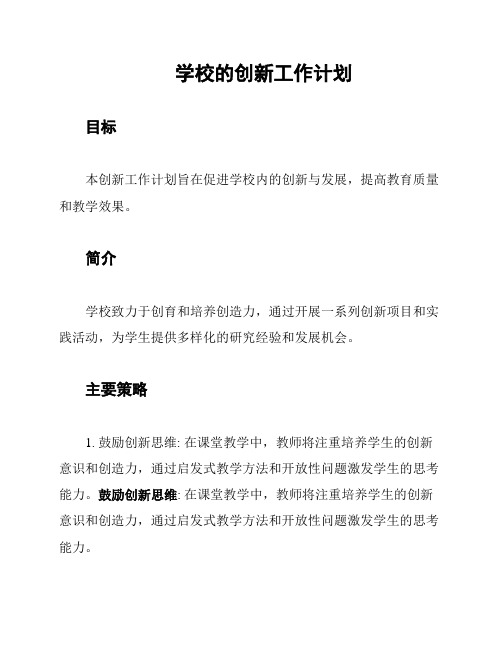 学校的创新工作计划

目标

本创新工作计划旨在促进学校内的创新与发展，提高教育质量和教学效果。

简介

学校致力于创育和培养创造力，通过开展一系列创新项目和实践活动，为学生提供多样化的研究经验和发展机会。

主要策略

1. 鼓励创新思维: 在课堂教学中，教师将注重培养学生的创新意识和创造力，通过启发式教学方法和开放性问题激发学生的思考能力。鼓励创新思维: 在课堂教学中，教师将注重培养学生的创新意识和创造力，通过启发式教学方法和开放性问题激发学生的思考能力。